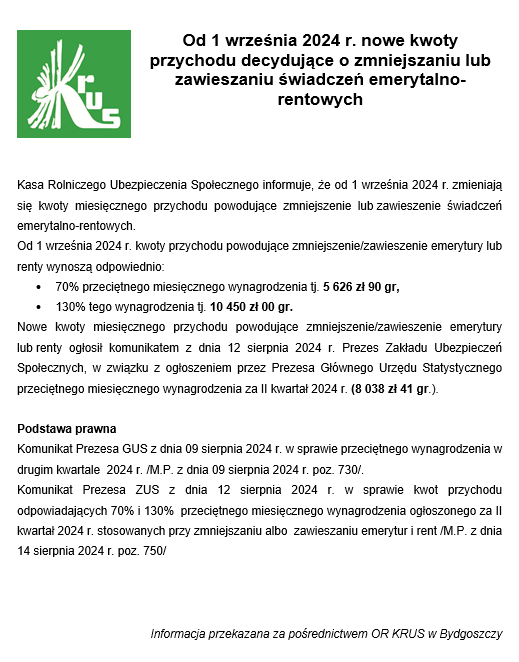 KRUS

Od 1 września 2024 r. nowe kwoty przychodu decydujące o zmniejszaniu lub zawieszaniu świadczeń emerytalno-rentowych

Kasa Rolniczego Ubezpieczenia Społecznego informuje, że od 1 września 2024 r. zmieniają się kwoty miesięcznego przychodu powodujące zmniejszenie lub zawieszenie świadczeń emerytalno-rentowych.
Od 1 września 2024 r. kwoty przychodu powodujące zmniejszenie/zawieszenie emerytury lub renty wynoszą odpowiednio:
• 70% przeciętnego miesięcznego wynagrodzenia tj. 5 626 zł 90 gr,
• 130% tego wynagrodzenia tj. 10 450 zł 00 gr.
Nowe kwoty miesięcznego przychodu powodujące zmniejszenie/zawieszenie emerytury lub renty ogłosił komunikatem z dnia 12 sierpnia 2024 r. Prezes Zakładu Ubezpieczeń Społecznych, w związku z ogłoszeniem przez Prezesa Głównego Urzędu Statystycznego przeciętnego miesięcznego wynagrodzenia za II kwartał 2024 r. (8 038 zł 41 gr.).

Podstawa prawna
Komunikat Prezesa GUS z dnia 09 sierpnia 2024 r. w sprawie przeciętnego wynagrodzenia w drugim kwartale 2024 r. /M.P. z dnia 09 sierpnia 2024 r. poz. 730/.
Komunikat Prezesa ZUS z dnia 12 sierpnia 2024 r. w sprawie kwot przychodu odpowiadających 70% i 130% przeciętnego miesięcznego wynagrodzenia ogłoszonego za II kwartał 2024 r. stosowanych przy zmniejszaniu albo zawieszaniu emerytur i rent /M.P. z dnia 14 sierpnia 2024 r. poz. 750/

Informacja przekazana za pośrednictwem OR KRUS w Bydgoszczy